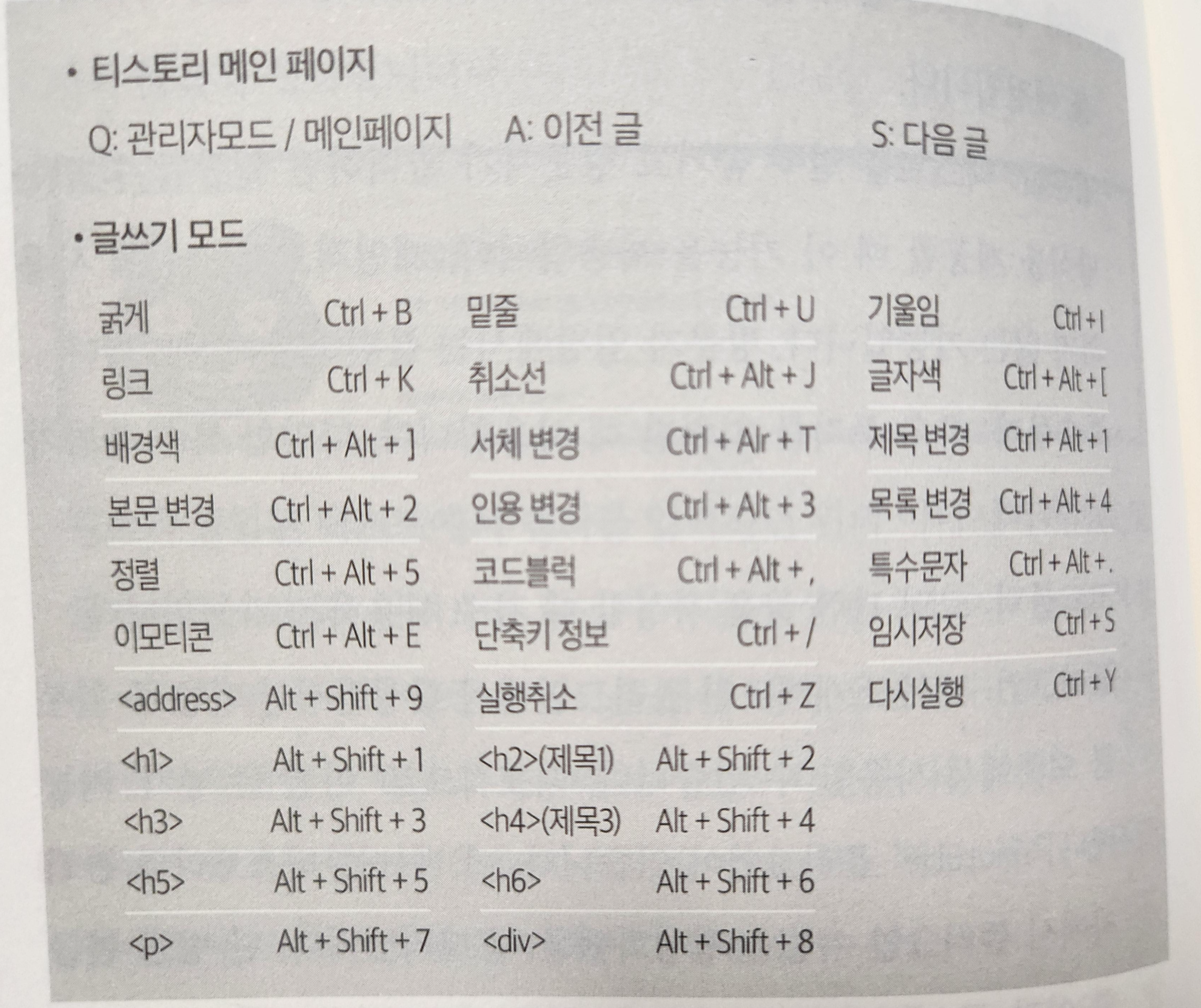 • 티스토리 메인 페이지

Q: 관리자모드 / 메인페이지    A: 이전 글    S: 다음 글

• 글쓰기 모드

| 굵게 | Ctrl + B | 밑줄 | Ctrl + U | 기울임 | Ctrl + I |
|---|---|---|---|---|---|
| 링크 | Ctrl + K | 취소선 | Ctrl + Alt + J | 글자색 | Ctrl + Alt + [ |
| 배경색 | Ctrl + Alt + ] | 서체 변경 | Ctrl + Alr + T | 제목 변경 | Ctrl + Alt + 1 |
| 본문 변경 | Ctrl + Alt + 2 | 인용 변경 | Ctrl + Alt + 3 | 목록 변경 | Ctrl + Alt + 4 |
| 정렬 | Ctrl + Alt + 5 | 코드블럭 | Ctrl + Alt + , | 특수문자 | Ctrl + Alt + . |
| 이모티콘 | Ctrl + Alt + E | 단축키 정보 | Ctrl + / | 임시저장 | Ctrl + S |
| <address> | Alt + Shift + 9 | 실행취소 | Ctrl + Z | 다시실행 | Ctrl + Y |
| <h1> | Alt + Shift + 1 | <h2>(제목1) | Alt + Shift + 2 | | |
| <h3> | Alt + Shift + 3 | <h4>(제목3) | Alt + Shift + 4 | | |
| <h5> | Alt + Shift + 5 | <h6> | Alt + Shift + 6 | | |
| <p> | Alt + Shift + 7 | <div> | Alt + Shift + 8 | | |